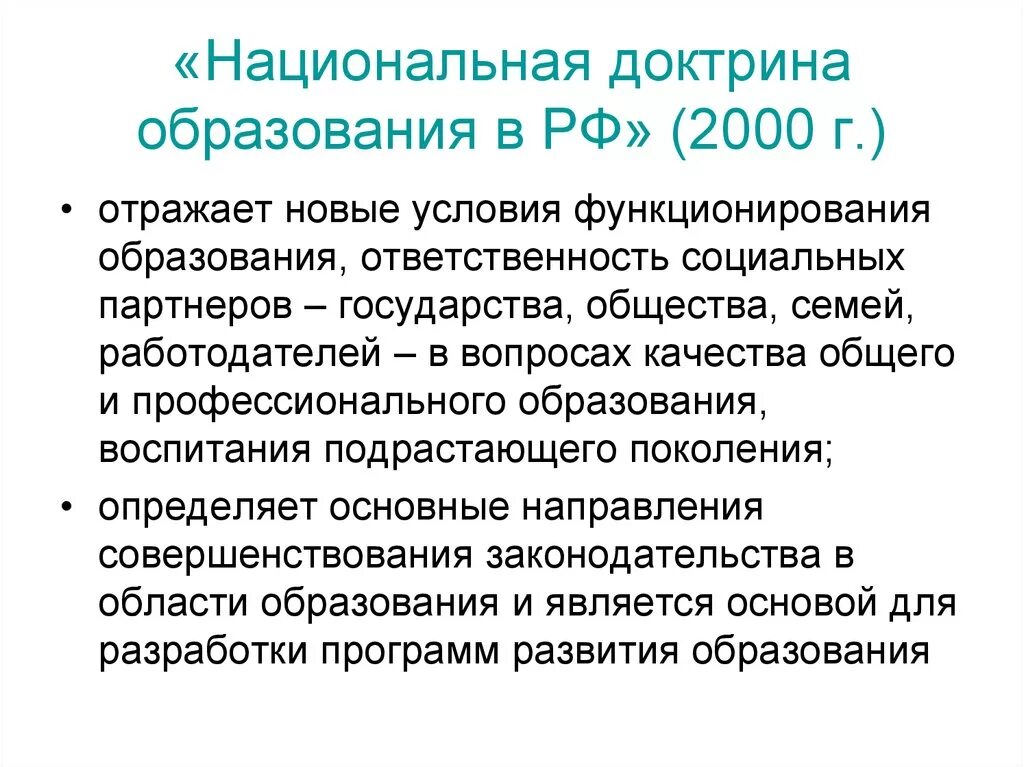 «Национальная доктрина образования в РФ» (2000 г.)

• отражает новые условия функционирования образования, ответственность социальных партнеров – государства, общества, семей, работодателей – в вопросах качества общего и профессионального образования, воспитания подрастающего поколения;

• определяет основные направления совершенствования законодательства в области образования и является основой для разработки программ развития образования